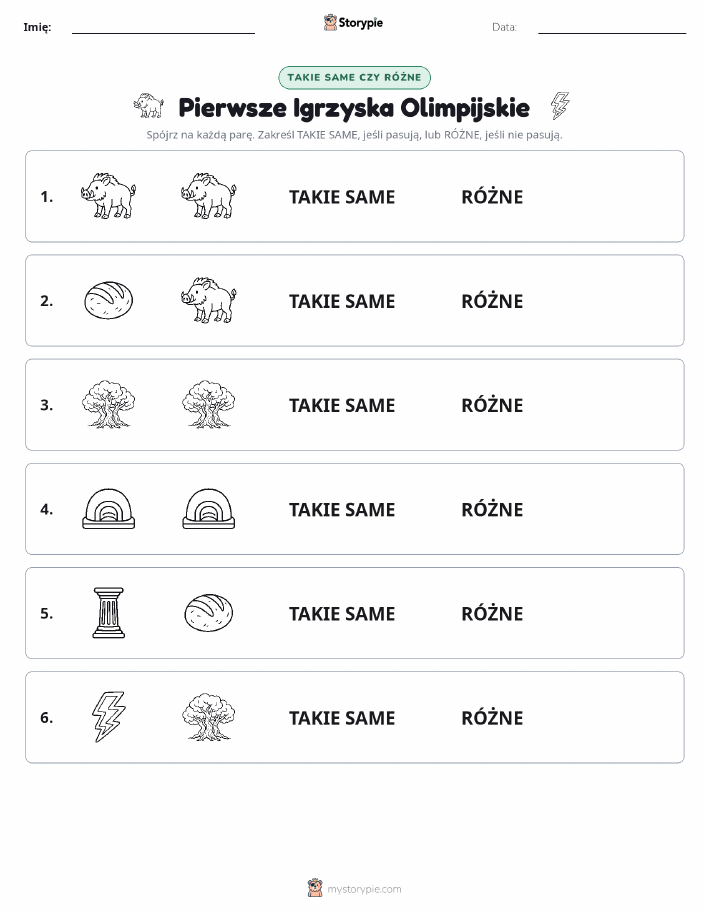 Imię: Storypie Data:

TAKIE SAME CZY RÓŻNE

Pierwsze Igrzyska Olimpijskie

Spójrz na każdą parę. Zakreśl TAKIE SAME, jeśli pasują, lub RÓŻNE, jeśli nie pasują.

1. TAKIE SAME RÓŻNE

2. TAKIE SAME RÓŻNE

3. TAKIE SAME RÓŻNE

4. TAKIE SAME RÓŻNE

5. TAKIE SAME RÓŻNE

6. TAKIE SAME RÓŻNE

mystorypie.com